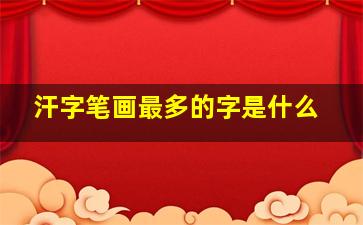 汗字笔画最多的字是什么